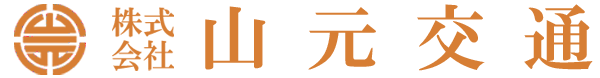 株式会社 山元交通